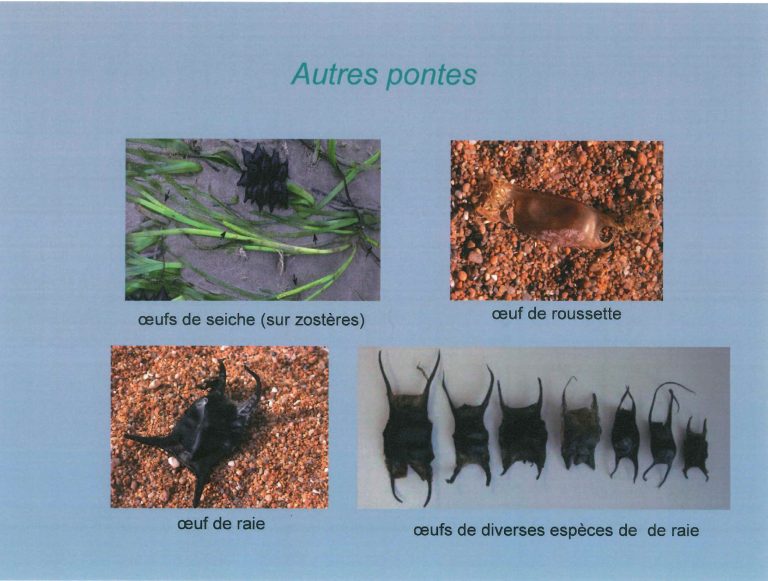 Autres pontes

œufs de seiche (sur zostères)

œuf de roussette

œuf de raie

œufs de diverses espèces de de raie